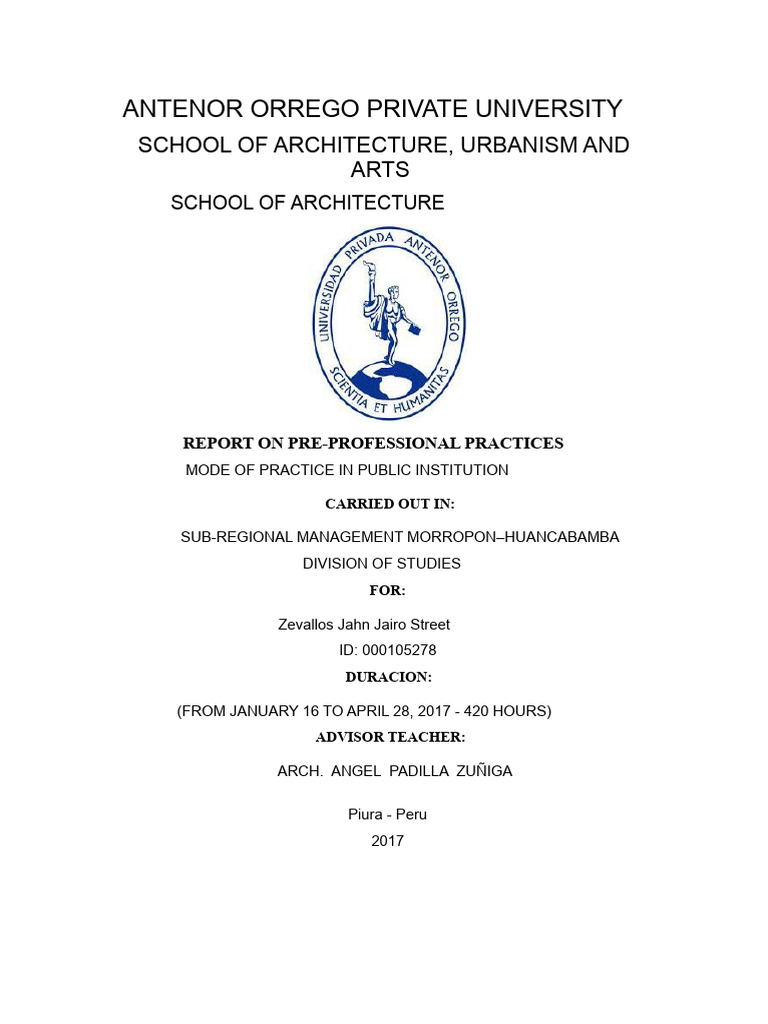 ANTENOR ORREGO PRIVATE UNIVERSITY

SCHOOL OF ARCHITECTURE, URBANISM AND ARTS

SCHOOL OF ARCHITECTURE

UNIVERSIDAD PRIVADA ANTENOR ORREGO
SCIENTIA ET HUMANITAS

REPORT ON PRE-PROFESSIONAL PRACTICES

MODE OF PRACTICE IN PUBLIC INSTITUTION

CARRIED OUT IN:

SUB-REGIONAL MANAGEMENT MORROPON–HUANCABAMBA

DIVISION OF STUDIES

FOR:

Zevallos Jahn Jairo Street

ID: 000105278

DURACION:

(FROM JANUARY 16 TO APRIL 28, 2017 - 420 HOURS)

ADVISOR TEACHER:

ARCH. ANGEL PADILLA ZUÑIGA

Piura - Peru

2017